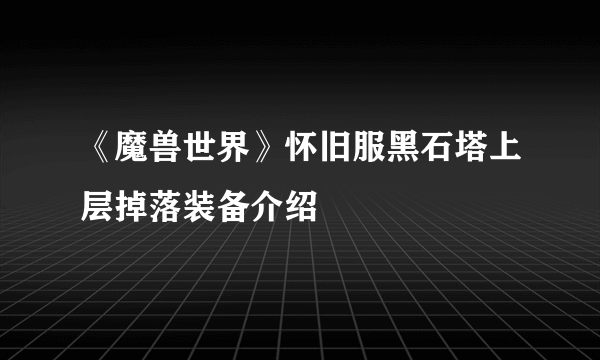 《魔兽世界》怀旧服黑石塔上层掉落装备介绍